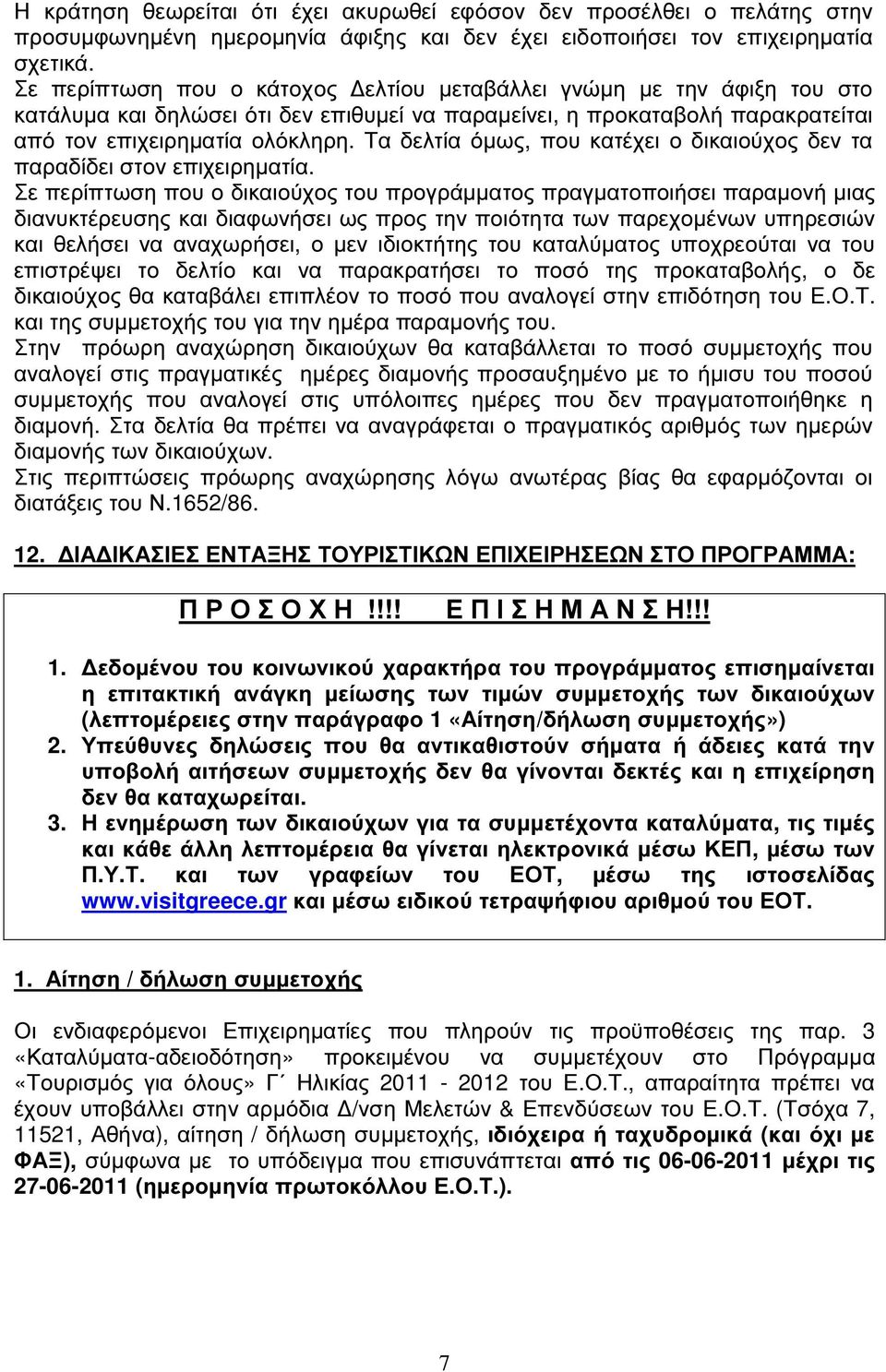 Η κράτηση θεωρείται ότι έχει ακυρωθεί εφόσον δεν προσέλθει ο πελάτης στην προσυμφωνημένη ημερομηνία άφιξης και δεν έχει ειδοποιήσει τον επιχειρηματία σχετικά.
Σε περίπτωση που ο κάτοχος Δελτίου μεταβάλλει γνώμη με την άφιξη του στο κατάλυμα και δηλώσει ότι δεν επιθυμεί να παραμείνει, η προκαταβολή παρακρατείται από τον επιχειρηματία ολόκληρη. Τα δελτία όμως, που κατέχει ο δικαιούχος δεν τα παραδίδει στον επιχειρηματία.
Σε περίπτωση που ο δικαιούχος του προγράμματος πραγματοποιήσει παραμονή μιας διανυκτέρευσης και διαφωνήσει ως προς την ποιότητα των παρεχομένων υπηρεσιών και θελήσει να αναχωρήσει, ο μεν ιδιοκτήτης του καταλύματος υποχρεούται να του επιστρέψει το δελτίο και να παρακρατήσει το ποσό της προκαταβολής, ο δε δικαιούχος θα καταβάλει επιπλέον το ποσό που αναλογεί στην επιδότηση του Ε.Ο.Τ. και της συμμετοχής του για την ημέρα παραμονής του.
Στην πρόωρη αναχώρηση δικαιούχων θα καταβάλλεται το ποσό συμμετοχής που αναλογεί στις πραγματικές ημέρες διαμονής προσαυξημένο με το ήμισυ του ποσού συμμετοχής που αναλογεί στις υπόλοιπες ημέρες που δεν πραγματοποιήθηκε η διαμονή. Στα δελτία θα πρέπει να αναγράφεται ο πραγματικός αριθμός των ημερών διαμονής των δικαιούχων.
Στις περιπτώσεις πρόωρης αναχώρησης λόγω ανωτέρας βίας θα εφαρμόζονται οι διατάξεις του Ν.1652/86.

12. ΔΙΑΔΙΚΑΣΙΕΣ ΕΝΤΑΞΗΣ ΤΟΥΡΙΣΤΙΚΩΝ ΕΠΙΧΕΙΡΗΣΕΩΝ ΣΤΟ ΠΡΟΓΡΑΜΜΑ:

Π Ρ Ο Σ Ο Χ Η !!!! Ε Π Ι Σ Η Μ Α Ν Σ Η!!!

1. Δεδομένου του κοινωνικού χαρακτήρα του προγράμματος επισημαίνεται η επιτακτική ανάγκη μείωσης των τιμών συμμετοχής των δικαιούχων (λεπτομέρειες στην παράγραφο 1 «Αίτηση/δήλωση συμμετοχής»)
2. Υπεύθυνες δηλώσεις που θα αντικαθιστούν σήματα ή άδειες κατά την υποβολή αιτήσεων συμμετοχής δεν θα γίνονται δεκτές και η επιχείρηση δεν θα καταχωρείται.
3. Η ενημέρωση των δικαιούχων για τα συμμετέχοντα καταλύματα, τις τιμές και κάθε άλλη λεπτομέρεια θα γίνεται ηλεκτρονικά μέσω ΚΕΠ, μέσω των Π.Υ.Τ. και των γραφείων του ΕΟΤ, μέσω της ιστοσελίδας www.visitgreece.gr και μέσω ειδικού τετραψήφιου αριθμού του ΕΟΤ.

1. Αίτηση / δήλωση συμμετοχής

Οι ενδιαφερόμενοι Επιχειρηματίες που πληρούν τις προϋποθέσεις της παρ. 3 «Καταλύματα-αδειοδότηση» προκειμένου να συμμετέχουν στο Πρόγραμμα «Τουρισμός για όλους» Γ΄ Ηλικίας 2011 - 2012 του Ε.Ο.Τ., απαραίτητα πρέπει να έχουν υποβάλλει στην αρμόδια Δ/νση Μελετών & Επενδύσεων του Ε.Ο.Τ. (Τσόχα 7, 11521, Αθήνα), αίτηση / δήλωση συμμετοχής, ιδιόχειρα ή ταχυδρομικά (και όχι με ΦΑΞ), σύμφωνα με το υπόδειγμα που επισυνάπτεται από τις 06-06-2011 μέχρι τις 27-06-2011 (ημερομηνία πρωτοκόλλου Ε.Ο.Τ.).

7